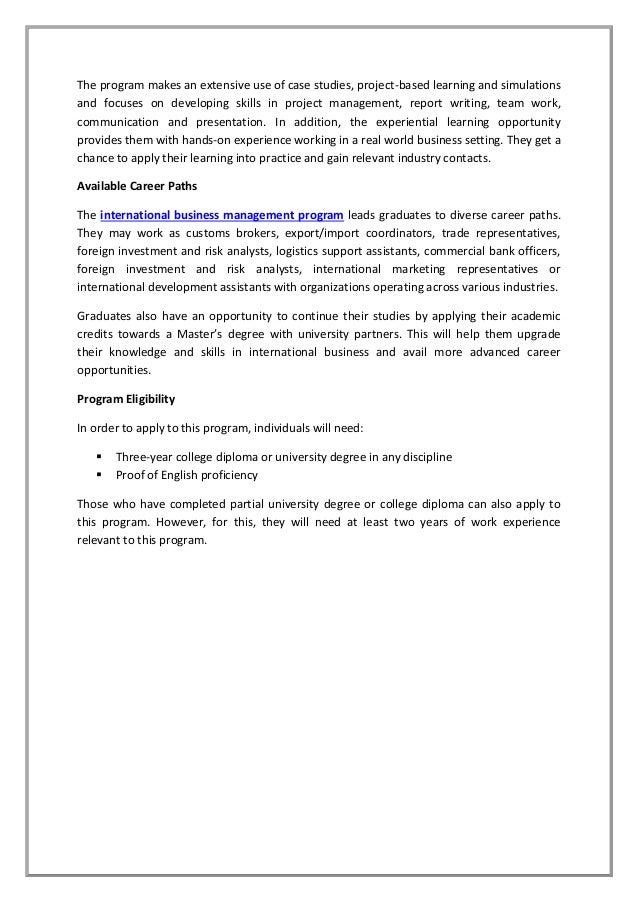 The program makes an extensive use of case studies, project-based learning and simulations and focuses on developing skills in project management, report writing, team work, communication and presentation. In addition, the experiential learning opportunity provides them with hands-on experience working in a real world business setting. They get a chance to apply their learning into practice and gain relevant industry contacts.

Available Career Paths

The international business management program leads graduates to diverse career paths. They may work as customs brokers, export/import coordinators, trade representatives, foreign investment and risk analysts, logistics support assistants, commercial bank officers, foreign investment and risk analysts, international marketing representatives or international development assistants with organizations operating across various industries.

Graduates also have an opportunity to continue their studies by applying their academic credits towards a Master's degree with university partners. This will help them upgrade their knowledge and skills in international business and avail more advanced career opportunities.

Program Eligibility

In order to apply to this program, individuals will need:

▪ Three-year college diploma or university degree in any discipline
▪ Proof of English proficiency

Those who have completed partial university degree or college diploma can also apply to this program. However, for this, they will need at least two years of work experience relevant to this program.